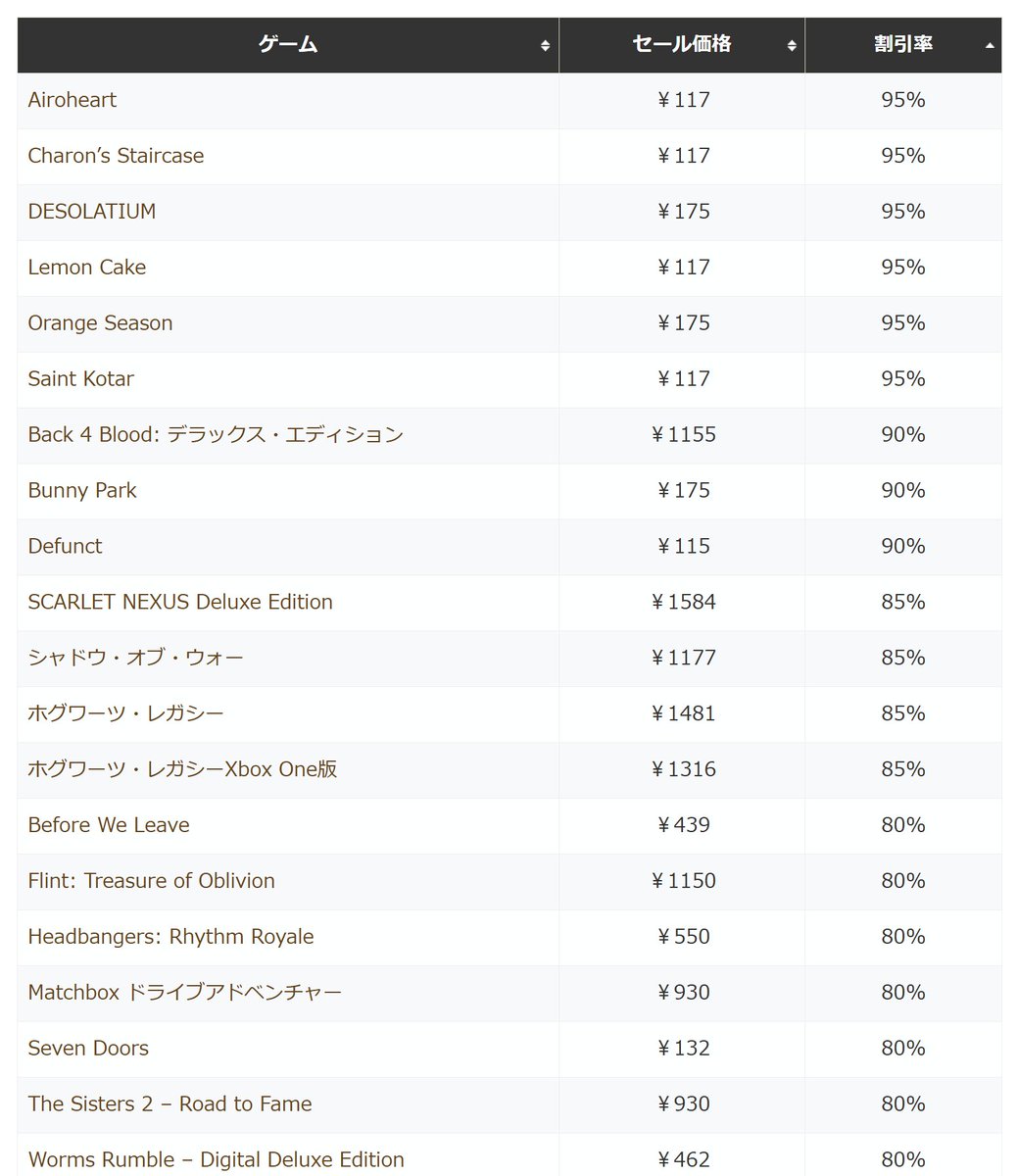 | ゲーム | セール価格 | 割引率 |
|---|---|---|
| Airoheart | ￥117 | 95% |
| Charon's Staircase | ￥117 | 95% |
| DESOLATIUM | ￥175 | 95% |
| Lemon Cake | ￥117 | 95% |
| Orange Season | ￥175 | 95% |
| Saint Kotar | ￥117 | 95% |
| Back 4 Blood: デラックス・エディション | ￥1155 | 90% |
| Bunny Park | ￥175 | 90% |
| Defunct | ￥115 | 90% |
| SCARLET NEXUS Deluxe Edition | ￥1584 | 85% |
| シャドウ・オブ・ウォー | ￥1177 | 85% |
| ホグワーツ・レガシー | ￥1481 | 85% |
| ホグワーツ・レガシーXbox One版 | ￥1316 | 85% |
| Before We Leave | ￥439 | 80% |
| Flint: Treasure of Oblivion | ￥1150 | 80% |
| Headbangers: Rhythm Royale | ￥550 | 80% |
| Matchbox ドライブアドベンチャー | ￥930 | 80% |
| Seven Doors | ￥132 | 80% |
| The Sisters 2 – Road to Fame | ￥930 | 80% |
| Worms Rumble – Digital Deluxe Edition | ￥462 | 80% |